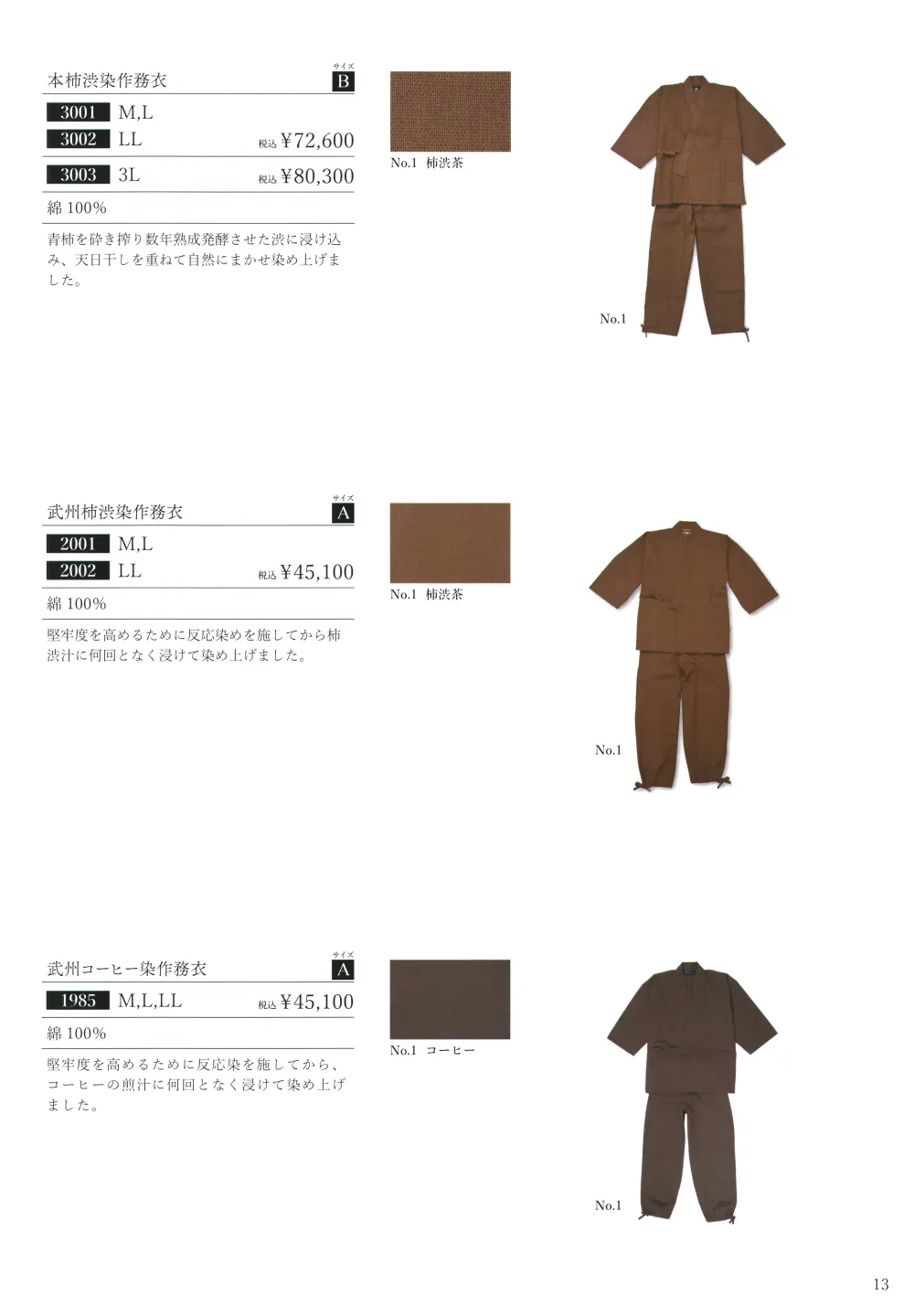 本柿渋染作務衣

サイズ
B

3001 M,L
3002 LL 税込 ¥72,600
3003 3L 税込 ¥80,300

綿 100%

青柿を砕き搾り数年熟成発酵させた渋に浸け込み、天日干しを重ねて自然にまかせ染め上げました。

No.1 柿渋茶

No.1

武州柿渋染作務衣

サイズ
A

2001 M,L
2002 LL 税込 ¥45,100

綿 100%

堅牢度を高めるために反応染めを施してから柿渋汁に何回となく浸けて染め上げました。

No.1 柿渋茶

No.1

武州コーヒー染作務衣

サイズ
A

1985 M,L,LL 税込 ¥45,100

綿 100%

堅牢度を高めるために反応染を施してから、コーヒーの煎汁に何回となく浸けて染め上げました。

No.1 コーヒー

No.1

13